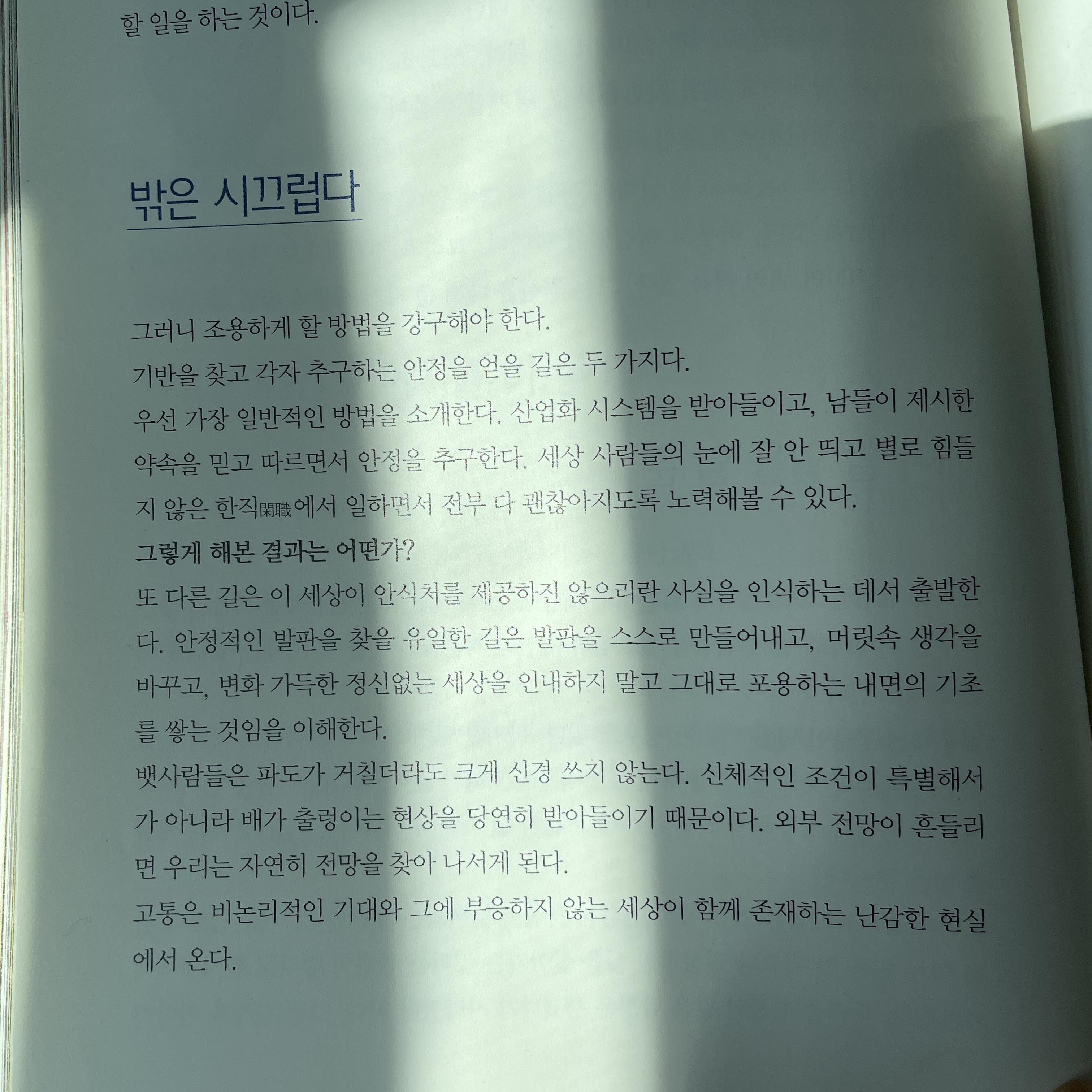 할 일을 하는 것이다.

밖은 시끄럽다

그러니 조용하게 할 방법을 강구해야 한다.

기반을 찾고 각자 추구하는 안정을 얻을 길은 두 가지다.

우선 가장 일반적인 방법을 소개한다. 산업화 시스템을 받아들이고, 남들이 제시한 약속을 믿고 따르면서 안정을 추구한다. 세상 사람들의 눈에 잘 안 띄고 별로 힘들지 않은 한직閑職에서 일하면서 전부 다 괜찮아지도록 노력해볼 수 있다.

그렇게 해본 결과는 어떤가?

또 다른 길은 이 세상이 안식처를 제공하진 않으리란 사실을 인식하는 데서 출발한다. 안정적인 발판을 찾을 유일한 길은 발판을 스스로 만들어내고, 머릿속 생각을 바꾸고, 변화 가득한 정신없는 세상을 인내하지 말고 그대로 포용하는 내면의 기초를 쌓는 것임을 이해한다.

뱃사람들은 파도가 거칠더라도 크게 신경 쓰지 않는다. 신체적인 조건이 특별해서가 아니라 배가 출렁이는 현상을 당연히 받아들이기 때문이다. 외부 전망이 흔들리면 우리는 자연히 전망을 찾아 나서게 된다.

고통은 비논리적인 기대와 그에 부응하지 않는 세상이 함께 존재하는 난감한 현실에서 온다.